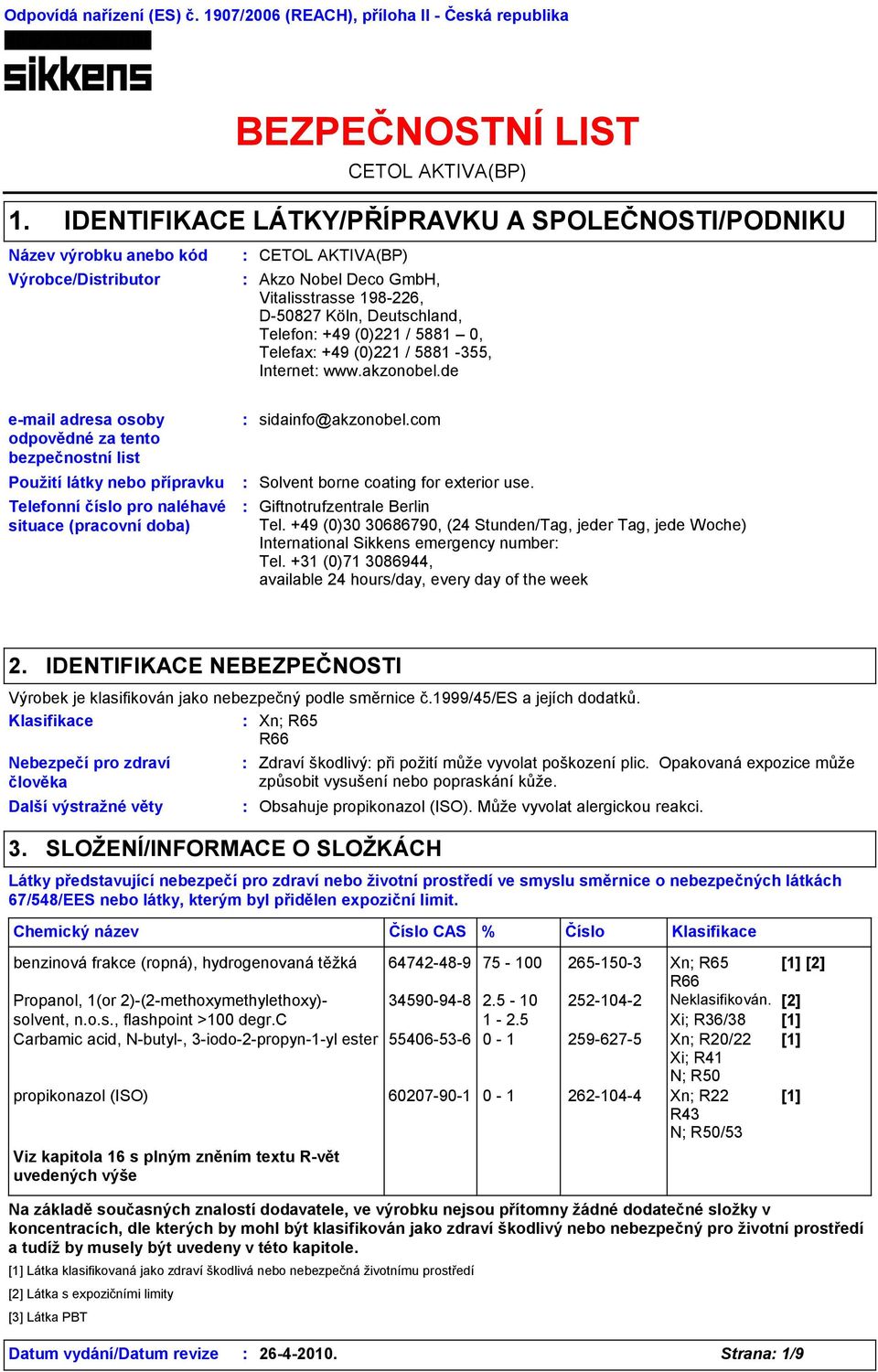 Odpovídá nařízení (ES) č. 1907/2006 (REACH), příloha II - Česká republika

sikkens

BEZPEČNOSTNÍ LIST

CETOL AKTIVA(BP)

1. IDENTIFIKACE LÁTKY/PŘÍPRAVKU A SPOLEČNOSTI/PODNIKU

Název výrobku anebo kód : CETOL AKTIVA(BP)

Výrobce/Distributor : Akzo Nobel Deco GmbH, Vitalisstrasse 198-226, D-50827 Köln, Deutschland, Telefon: +49 (0)221 / 5881 – 0, Telefax: +49 (0)221 / 5881 -355, Internet: www.akzonobel.de

e-mail adresa osoby odpovědné za tento bezpečnostní list : sidainfo@akzonobel.com

Použití látky nebo přípravku : Solvent borne coating for exterior use.

Telefonní číslo pro naléhavé situace (pracovní doba) : Giftnotrufzentrale Berlin
Tel. +49 (0)30 30686790, (24 Stunden/Tag, jeder Tag, jede Woche)
International Sikkens emergency number:
Tel. +31 (0)71 3086944,
available 24 hours/day, every day of the week

2. IDENTIFIKACE NEBEZPEČNOSTI

Výrobek je klasifikován jako nebezpečný podle směrnice č.1999/45/ES a jejích dodatků.

Klasifikace : Xn; R65
R66

Nebezpečí pro zdraví člověka : Zdraví škodlivý: při požití může vyvolat poškození plic. Opakovaná expozice může způsobit vysušení nebo popraskání kůže.

Další výstražné věty : Obsahuje propikonazol (ISO). Může vyvolat alergickou reakci.

3. SLOŽENÍ/INFORMACE O SLOŽKÁCH

Látky představující nebezpečí pro zdraví nebo životní prostředí ve smyslu směrnice o nebezpečných látkách 67/548/EES nebo látky, kterým byl přidělen expoziční limit.

| Chemický název | Číslo CAS | % | Číslo | Klasifikace | |
|---|---|---|---|---|---|
| benzinová frakce (ropná), hydrogenovaná těžká | 64742-48-9 | 75 - 100 | 265-150-3 | Xn; R65 R66 | [1] [2] |
| Propanol, 1(or 2)-(2-methoxymethylethoxy)- | 34590-94-8 | 2.5 - 10 | 252-104-2 | Neklasifikován. | [2] |
| solvent, n.o.s., flashpoint >100 degr.C | | 1 - 2.5 | | Xi; R36/38 | [1] |
| Carbamic acid, N-butyl-, 3-iodo-2-propyn-1-yl ester | 55406-53-6 | 0 - 1 | 259-627-5 | Xn; R20/22 Xi; R41 N; R50 | [1] |
| propikonazol (ISO) | 60207-90-1 | 0 - 1 | 262-104-4 | Xn; R22 R43 N; R50/53 | [1] |
| Viz kapitola 16 s plným zněním textu R-vět uvedených výše | | | | | |

Na základě současných znalostí dodavatele, ve výrobku nejsou přítomny žádné dodatečné složky v koncentracích, dle kterých by mohl být klasifikován jako zdraví škodlivý nebo nebezpečný pro životní prostředí a tudíž by musely být uvedeny v této kapitole.

[1] Látka klasifikovaná jako zdraví škodlivá nebo nebezpečná životnímu prostředí

[2] Látka s expozičními limity

[3] Látka PBT

Datum vydání/Datum revize : 26-4-2010. Strana: 1/9